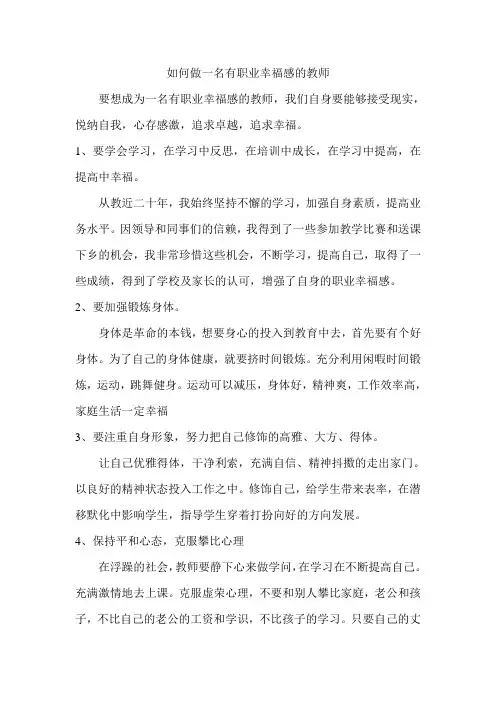 如何做一名有职业幸福感的教师

要想成为一名有职业幸福感的教师，我们自身要能够接受现实，悦纳自我，心存感激，追求卓越，追求幸福。

1、要学会学习，在学习中反思，在培训中成长，在学习中提高，在提高中幸福。

从教近二十年，我始终坚持不懈的学习，加强自身素质，提高业务水平。因领导和同事们的信赖，我得到了一些参加教学比赛和送课下乡的机会，我非常珍惜这些机会，不断学习，提高自己，取得了一些成绩，得到了学校及家长的认可，增强了自身的职业幸福感。

2、要加强锻炼身体。

身体是革命的本钱，想要身心的投入到教育中去，首先要有个好身体。为了自己的身体健康，就要挤时间锻炼。充分利用闲暇时间锻炼，运动，跳舞健身。运动可以减压，身体好，精神爽，工作效率高，家庭生活一定幸福

3、要注重自身形象，努力把自己修饰的高雅、大方、得体。

让自己优雅得体，干净利索，充满自信、精神抖擞的走出家门。以良好的精神状态投入工作之中。修饰自己，给学生带来表率，在潜移默化中影响学生，指导学生穿着打扮向好的方向发展。

4、保持平和心态，克服攀比心理

在浮躁的社会，教师要静下心来做学问，在学习在不断提高自己。充满激情地去上课。克服虚荣心理，不要和别人攀比家庭，老公和孩子，不比自己的老公的工资和学识，不比孩子的学习。只要自己的丈